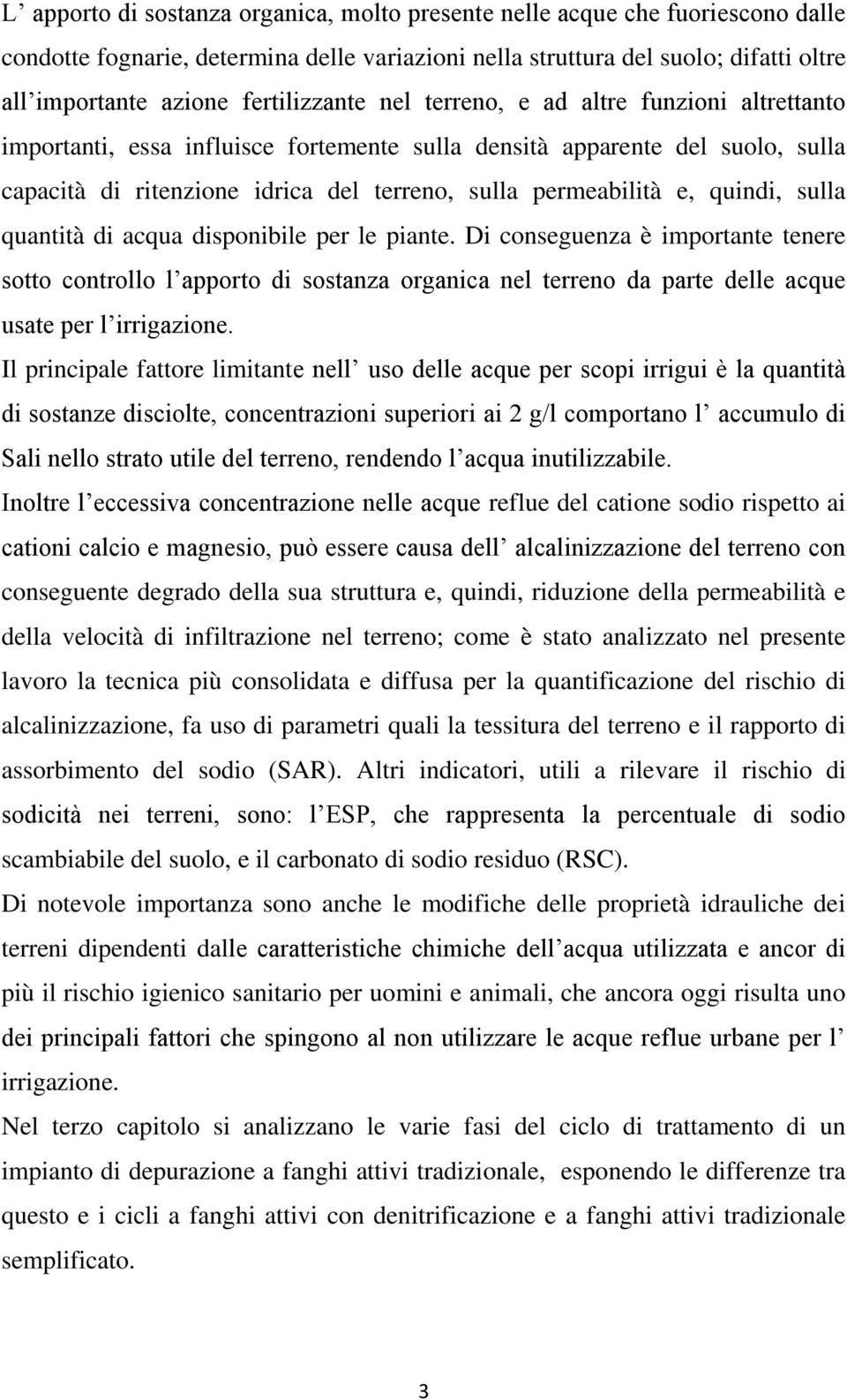 L’ apporto di sostanza organica, molto presente nelle acque che fuoriescono dalle condotte fognarie, determina delle variazioni nella struttura del suolo; difatti oltre all’importante azione fertilizzante nel terreno, e ad altre funzioni altrettanto importanti, essa influisce fortemente sulla densità apparente del suolo, sulla capacità di ritenzione idrica del terreno, sulla permeabilità e, quindi, sulla quantità di acqua disponibile per le piante. Di conseguenza è importante tenere sotto controllo l’apporto di sostanza organica nel terreno da parte delle acque usate per l’irrigazione.

Il principale fattore limitante nell’ uso delle acque per scopi irrigui è la quantità di sostanze disciolte, concentrazioni superiori ai 2 g/l comportano l’ accumulo di Sali nello strato utile del terreno, rendendo l’acqua inutilizzabile.

Inoltre l’eccessiva concentrazione nelle acque reflue del catione sodio rispetto ai cationi calcio e magnesio, può essere causa dell’ alcalinizzazione del terreno con conseguente degrado della sua struttura e, quindi, riduzione della permeabilità e della velocità di infiltrazione nel terreno; come è stato analizzato nel presente lavoro la tecnica più consolidata e diffusa per la quantificazione del rischio di alcalinizzazione, fa uso di parametri quali la tessitura del terreno e il rapporto di assorbimento del sodio (SAR). Altri indicatori, utili a rilevare il rischio di sodicità nei terreni, sono: l’ESP, che rappresenta la percentuale di sodio scambiabile del suolo, e il carbonato di sodio residuo (RSC).

Di notevole importanza sono anche le modifiche delle proprietà idrauliche dei terreni dipendenti dalle caratteristiche chimiche dell’acqua utilizzata e ancor di più il rischio igienico sanitario per uomini e animali, che ancora oggi risulta uno dei principali fattori che spingono al non utilizzare le acque reflue urbane per l’ irrigazione.

Nel terzo capitolo si analizzano le varie fasi del ciclo di trattamento di un impianto di depurazione a fanghi attivi tradizionale, esponendo le differenze tra questo e i cicli a fanghi attivi con denitrificazione e a fanghi attivi tradizionale semplificato.

3